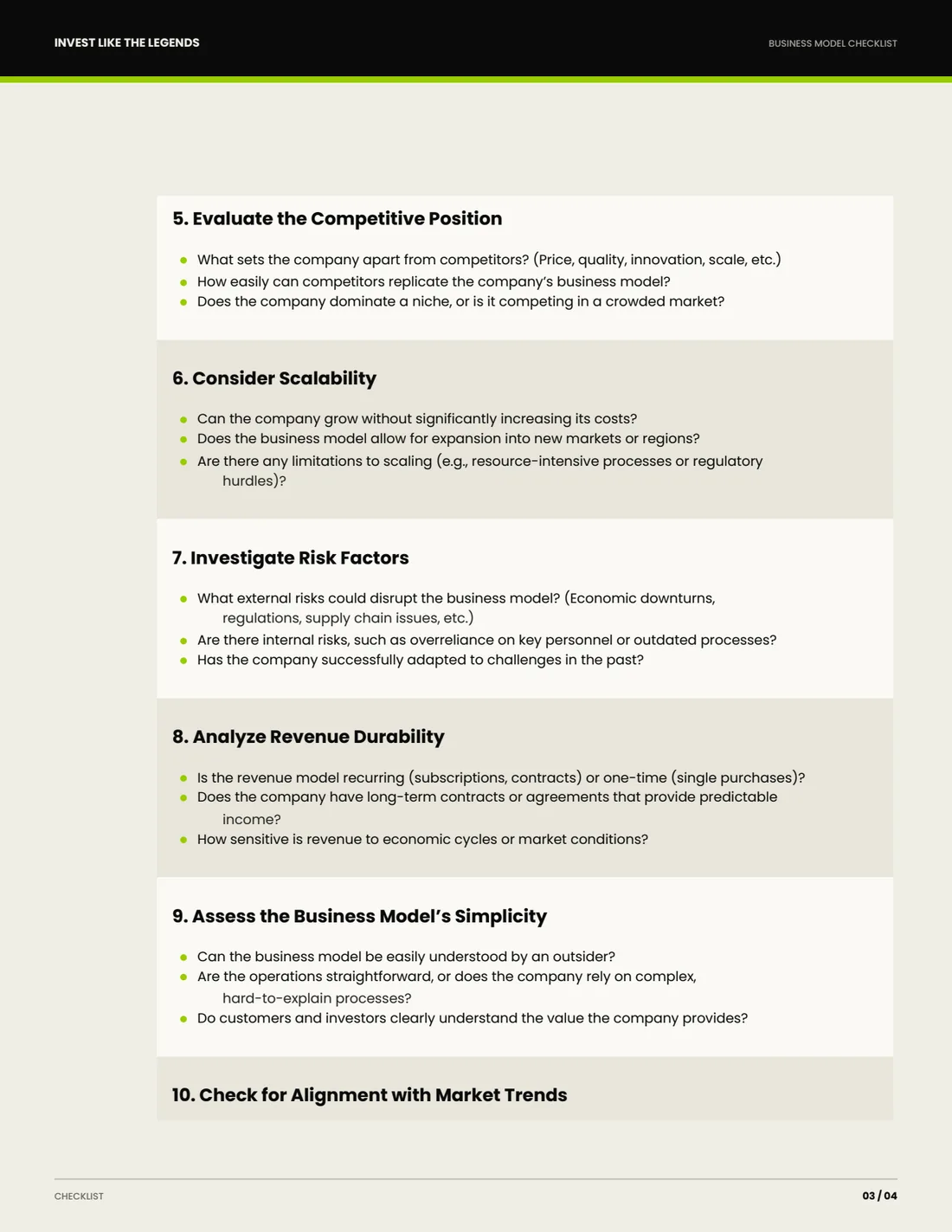 INVEST LIKE THE LEGENDS

BUSINESS MODEL CHECKLIST

5. Evaluate the Competitive Position

- What sets the company apart from competitors? (Price, quality, innovation, scale, etc.)
- How easily can competitors replicate the company's business model?
- Does the company dominate a niche, or is it competing in a crowded market?

6. Consider Scalability

- Can the company grow without significantly increasing its costs?
- Does the business model allow for expansion into new markets or regions?
- Are there any limitations to scaling (e.g., resource-intensive processes or regulatory hurdles)?

7. Investigate Risk Factors

- What external risks could disrupt the business model? (Economic downturns, regulations, supply chain issues, etc.)
- Are there internal risks, such as overreliance on key personnel or outdated processes?
- Has the company successfully adapted to challenges in the past?

8. Analyze Revenue Durability

- Is the revenue model recurring (subscriptions, contracts) or one-time (single purchases)?
- Does the company have long-term contracts or agreements that provide predictable income?
- How sensitive is revenue to economic cycles or market conditions?

9. Assess the Business Model's Simplicity

- Can the business model be easily understood by an outsider?
- Are the operations straightforward, or does the company rely on complex, hard-to-explain processes?
- Do customers and investors clearly understand the value the company provides?

10. Check for Alignment with Market Trends

CHECKLIST

03 / 04